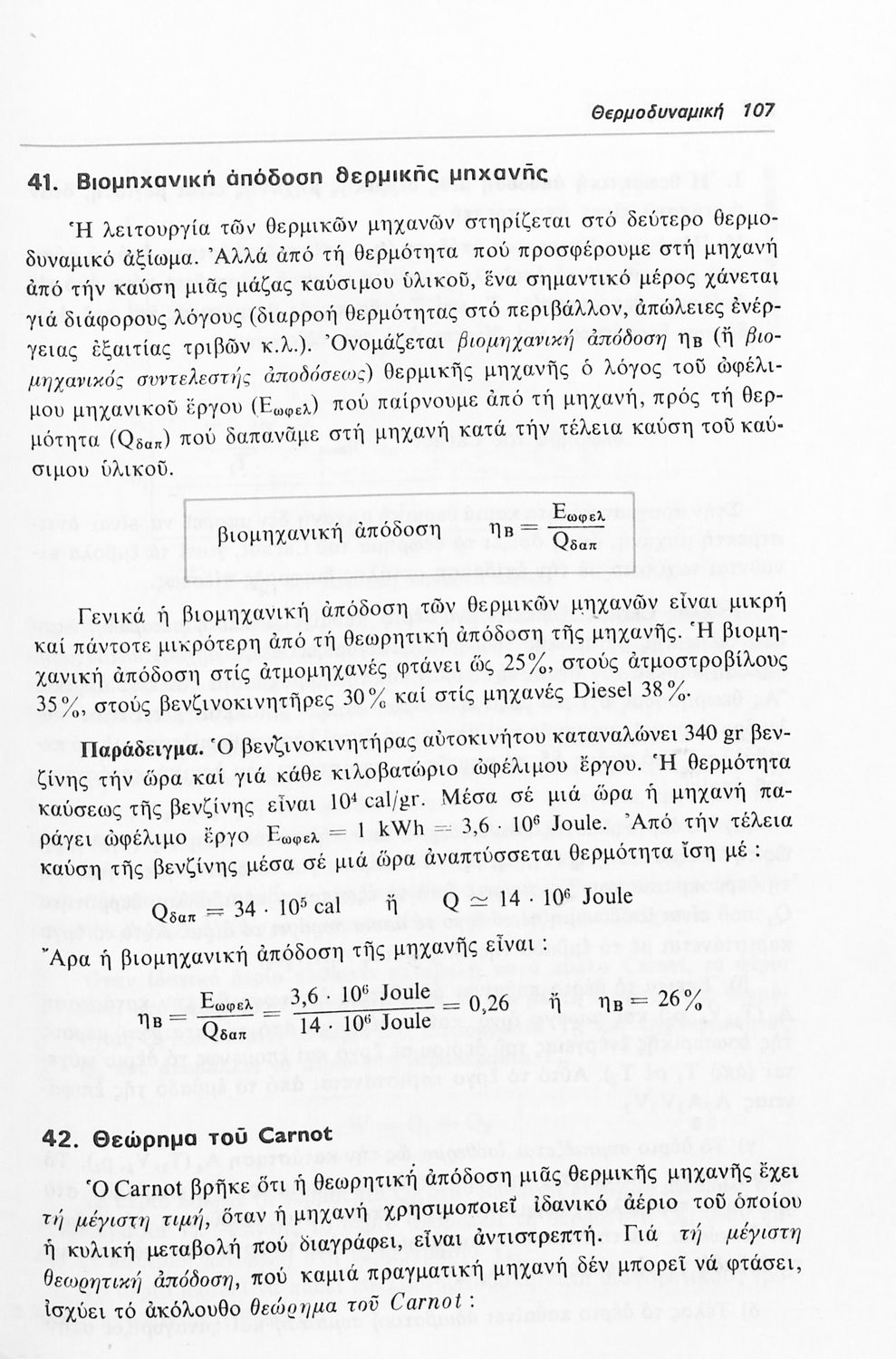 Θερμοδυναμική 107

41. Βιομηχανική ἀπόδοση θερμικῆς μηχανῆς

Ἡ λειτουργία τῶν θερμικῶν μηχανῶν στηρίζεται στό δεύτερο θερμοδυναμικό ἀξίωμα. Ἀλλά ἀπό τή θερμότητα πού προσφέρουμε στή μηχανή ἀπό τήν καύση μιᾶς μάζας καύσιμου ὑλικοῦ, ἕνα σημαντικό μέρος χάνεται γιά διάφορους λόγους (διαρροή θερμότητας στό περιβάλλον, ἀπώλειες ἐνέργειας ἐξαιτίας τριβῶν κ.λ.). Ὀνομάζεται βιομηχανική ἀπόδοση $\eta_B$ (ἤ βιομηχανικός συντελεστής ἀποδόσεως) θερμικῆς μηχανῆς ὁ λόγος τοῦ ὠφέλιμου μηχανικοῦ ἔργου ($E_{ωφελ}$) πού παίρνουμε ἀπό τή μηχανή, πρός τή θερμότητα ($Q_{δαπ}$) πού δαπανᾶμε στή μηχανή κατά τήν τέλεια καύση τοῦ καύσιμου ὑλικοῦ.

βιομηχανική ἀπόδοση $\eta_B = \frac{E_{ωφελ}}{Q_{δαπ}}$

Γενικά ἡ βιομηχανική ἀπόδοση τῶν θερμικῶν μηχανῶν εἶναι μικρή καί πάντοτε μικρότερη ἀπό τή θεωρητική ἀπόδοση τῆς μηχανῆς. Ἡ βιομηχανική ἀπόδοση στίς ἀτμομηχανές φτάνει ὥς 25%, στούς ἀτμοστροβίλους 35%, στούς βενζινοκινητῆρες 30% καί στίς μηχανές Diesel 38%.

Παράδειγμα. Ὁ βενζινοκινητήρας αὐτοκινήτου καταναλώνει 340 gr βενζίνης τήν ὥρα καί γιά κάθε κιλοβατώριο ὠφέλιμου ἔργου. Ἡ θερμότητα καύσεως τῆς βενζίνης εἶναι $10^4$ cal/gr. Μέσα σέ μιά ὥρα ἡ μηχανή παράγει ὠφέλιμο ἔργο $E_{ωφελ} = 1$ kWh $= 3,6 \cdot 10^6$ Joule. Ἀπό τήν τέλεια καύση τῆς βενζίνης μέσα σέ μιά ὥρα ἀναπτύσσεται θερμότητα ἴση μέ:

$Q_{δαπ} = 34 \cdot 10^5$ cal ἤ $Q \simeq 14 \cdot 10^6$ Joule

Ἄρα ἡ βιομηχανική ἀπόδοση τῆς μηχανῆς εἶναι:

$\eta_B = \frac{E_{ωφελ}}{Q_{δαπ}} = \frac{3,6 \cdot 10^6 \text{ Joule}}{14 \cdot 10^6 \text{ Joule}} = 0,26$ ἤ $\eta_B = 26\%$

42. Θεώρημα τοῦ Carnot

Ὁ Carnot βρῆκε ὅτι ἡ θεωρητική ἀπόδοση μιᾶς θερμικῆς μηχανῆς ἔχει τή μέγιστη τιμή, ὅταν ἡ μηχανή χρησιμοποιεῖ ἰδανικό ἀέριο τοῦ ὁποίου ἡ κυλική μεταβολή πού διαγράφει, εἶναι ἀντιστρεπτή. Γιά τή μέγιστη θεωρητική ἀπόδοση, πού καμιά πραγματική μηχανή δέν μπορεῖ νά φτάσει, ἰσχύει τό ἀκόλουθο θεώρημα τοῦ Carnot: